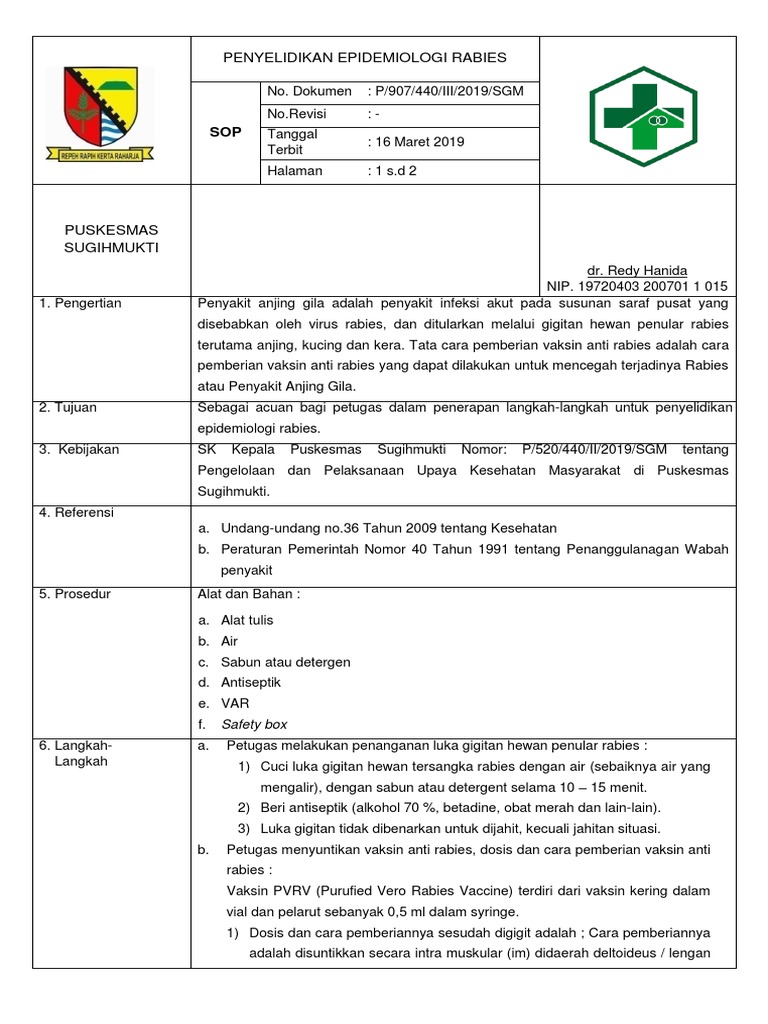 REPEH RAPIH KERTA RAHARJA

PENYELIDIKAN EPIDEMIOLOGI RABIES

SOP

| No. Dokumen | : P/907/440/III/2019/SGM |
|---|---|
| No.Revisi | : - |
| Tanggal Terbit | : 16 Maret 2019 |
| Halaman | : 1 s.d 2 |

PUSKESMAS SUGIHMUKTI

dr. Redy Hanida
NIP. 19720403 200701 1 015

1. Pengertian

Penyakit anjing gila adalah penyakit infeksi akut pada susunan saraf pusat yang disebabkan oleh virus rabies, dan ditularkan melalui gigitan hewan penular rabies terutama anjing, kucing dan kera. Tata cara pemberian vaksin anti rabies adalah cara pemberian vaksin anti rabies yang dapat dilakukan untuk mencegah terjadinya Rabies atau Penyakit Anjing Gila.

2. Tujuan

Sebagai acuan bagi petugas dalam penerapan langkah-langkah untuk penyelidikan epidemiologi rabies.

3. Kebijakan

SK Kepala Puskesmas Sugihmukti Nomor: P/520/440/II/2019/SGM tentang Pengelolaan dan Pelaksanaan Upaya Kesehatan Masyarakat di Puskesmas Sugihmukti.

4. Referensi

a. Undang-undang no.36 Tahun 2009 tentang Kesehatan
b. Peraturan Pemerintah Nomor 40 Tahun 1991 tentang Penanggulanagan Wabah penyakit

5. Prosedur

Alat dan Bahan :
a. Alat tulis
b. Air
c. Sabun atau detergen
d. Antiseptik
e. VAR
f. Safety box

6. Langkah-Langkah

a. Petugas melakukan penanganan luka gigitan hewan penular rabies :
1) Cuci luka gigitan hewan tersangka rabies dengan air (sebaiknya air yang mengalir), dengan sabun atau detergent selama 10 – 15 menit.
2) Beri antiseptik (alkohol 70 %, betadine, obat merah dan lain-lain).
3) Luka gigitan tidak dibenarkan untuk dijahit, kecuali jahitan situasi.
b. Petugas menyuntikan vaksin anti rabies, dosis dan cara pemberian vaksin anti rabies :
Vaksin PVRV (Purufied Vero Rabies Vaccine) terdiri dari vaksin kering dalam vial dan pelarut sebanyak 0,5 ml dalam syringe.
1) Dosis dan cara pemberiannya sesudah digigit adalah ; Cara pemberiannya adalah disuntikkan secara intra muskular (im) didaerah deltoideus / lengan